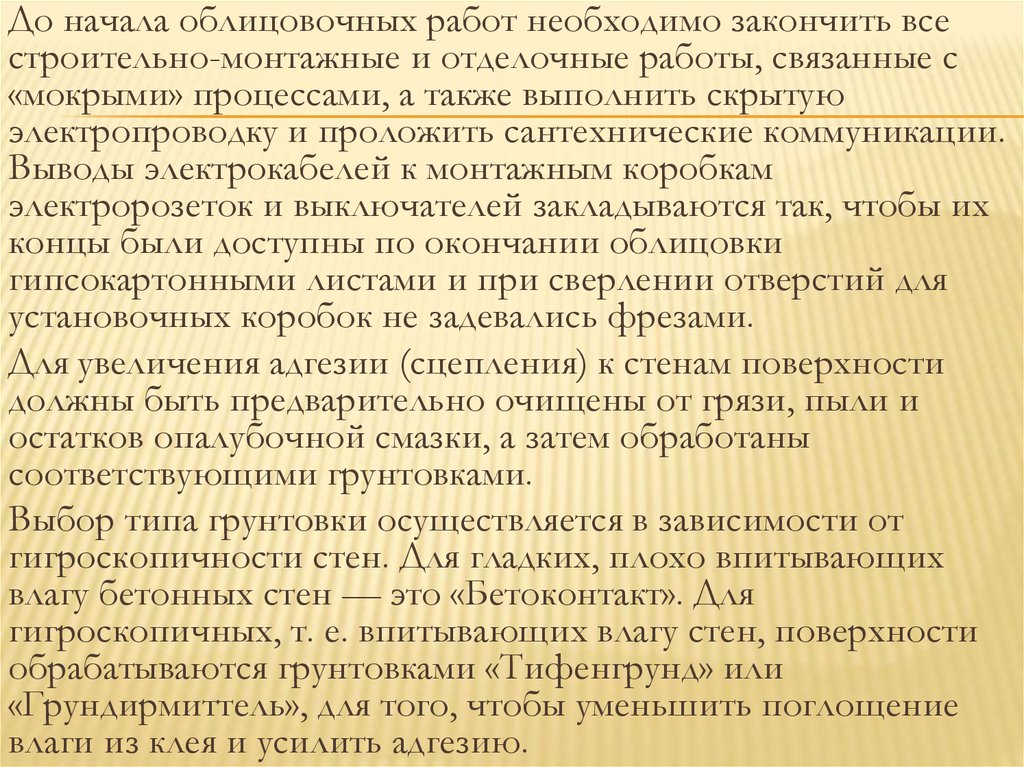 До начала облицовочных работ необходимо закончить все строительно-монтажные и отделочные работы, связанные с «мокрыми» процессами, а также выполнить скрытую электропроводку и проложить сантехнические коммуникации. Выводы электрокабелей к монтажным коробкам электророзеток и выключателей закладываются так, чтобы их концы были доступны по окончании облицовки гипсокартонными листами и при сверлении отверстий для установочных коробок не задевались фрезами.

Для увеличения адгезии (сцепления) к стенам поверхности должны быть предварительно очищены от грязи, пыли и остатков опалубочной смазки, а затем обработаны соответствующими грунтовками.

Выбор типа грунтовки осуществляется в зависимости от гигроскопичности стен. Для гладких, плохо впитывающих влагу бетонных стен — это «Бетоконтакт». Для гигроскопичных, т. е. впитывающих влагу стен, поверхности обрабатываются грунтовками «Тифенгрунд» или «Грундирмиттель», для того, чтобы уменьшить поглощение влаги из клея и усилить адгезию.